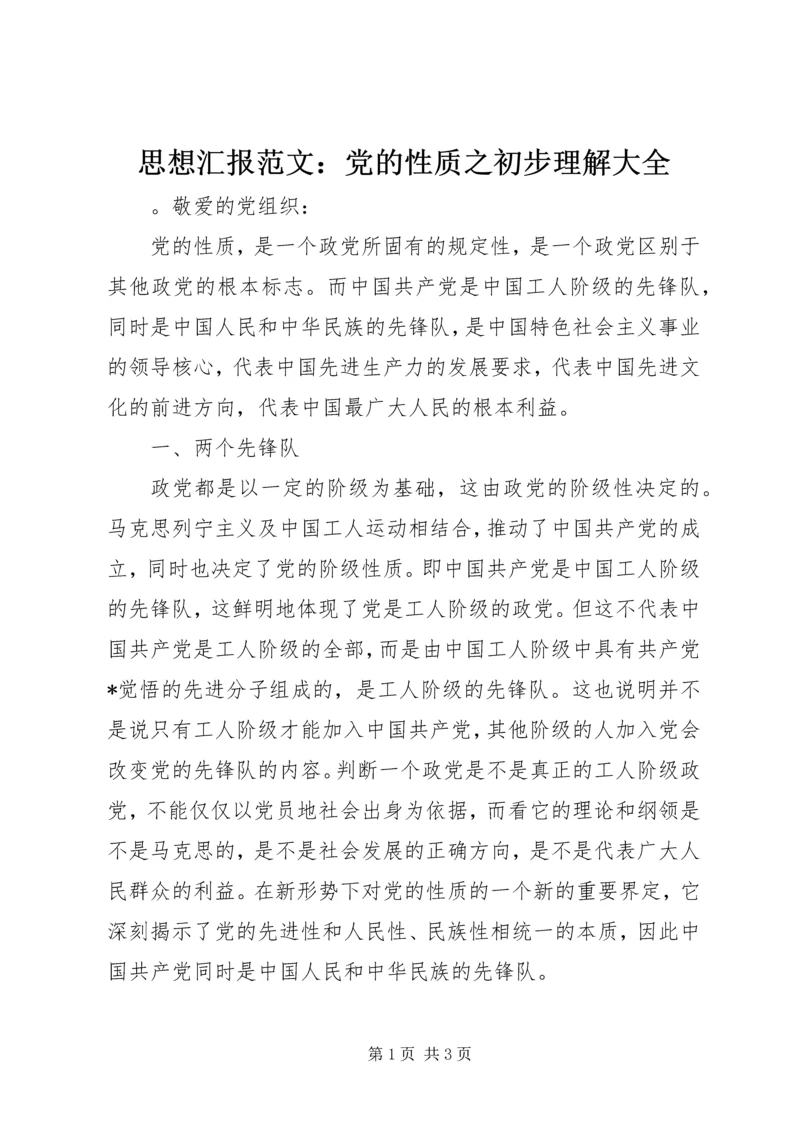 思想汇报范文：党的性质之初步理解大全

。敬爱的党组织：

党的性质，是一个政党所固有的规定性，是一个政党区别于其他政党的根本标志。而中国共产党是中国工人阶级的先锋队，同时是中国人民和中华民族的先锋队，是中国特色社会主义事业的领导核心，代表中国先进生产力的发展要求，代表中国先进文化的前进方向，代表中国最广大人民的根本利益。

一、两个先锋队

政党都是以一定的阶级为基础，这由政党的阶级性决定的。马克思列宁主义及中国工人运动相结合，推动了中国共产党的成立，同时也决定了党的阶级性质。即中国共产党是中国工人阶级的先锋队，这鲜明地体现了党是工人阶级的政党。但这不代表中国共产党是工人阶级的全部，而是由中国工人阶级中具有共产党*觉悟的先进分子组成的，是工人阶级的先锋队。这也说明并不是说只有工人阶级才能加入中国共产党，其他阶级的人加入党会改变党的先锋队的内容。判断一个政党是不是真正的工人阶级政党，不能仅仅以党员地社会出身为依据，而看它的理论和纲领是不是马克思的，是不是社会发展的正确方向，是不是代表广大人民群众的利益。在新形势下对党的性质的一个新的重要界定，它深刻揭示了党的先进性和人民性、民族性相统一的本质，因此中国共产党同时是中国人民和中华民族的先锋队。

第 1 页 共 3 页